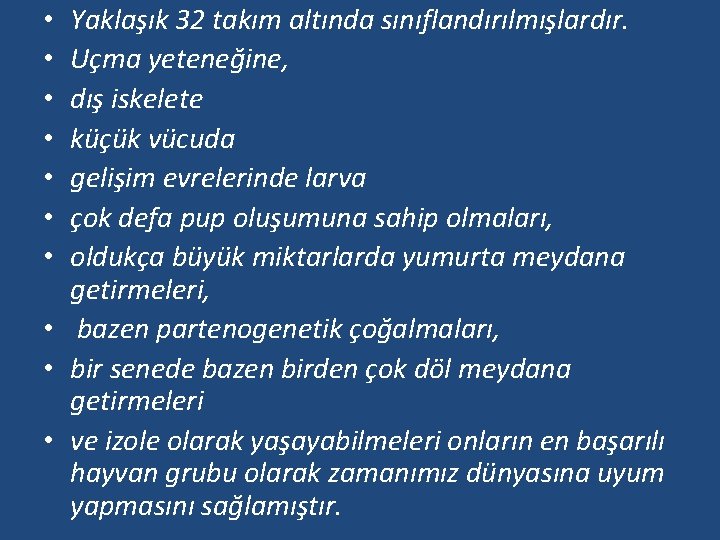 • Yaklaşık 32 takım altında sınıflandırılmışlardır.
• Uçma yeteneğine,
• dış iskelete
• küçük vücuda
• gelişim evrelerinde larva
• çok defa pup oluşumuna sahip olmaları,
• oldukça büyük miktarlarda yumurta meydana getirmeleri,
• bazen partenogenetik çoğalmaları,
• bir senede bazen birden çok döl meydana getirmeleri
• ve izole olarak yaşayabilmeleri onların en başarılı hayvan grubu olarak zamanımız dünyasına uyum yapmasını sağlamıştır.